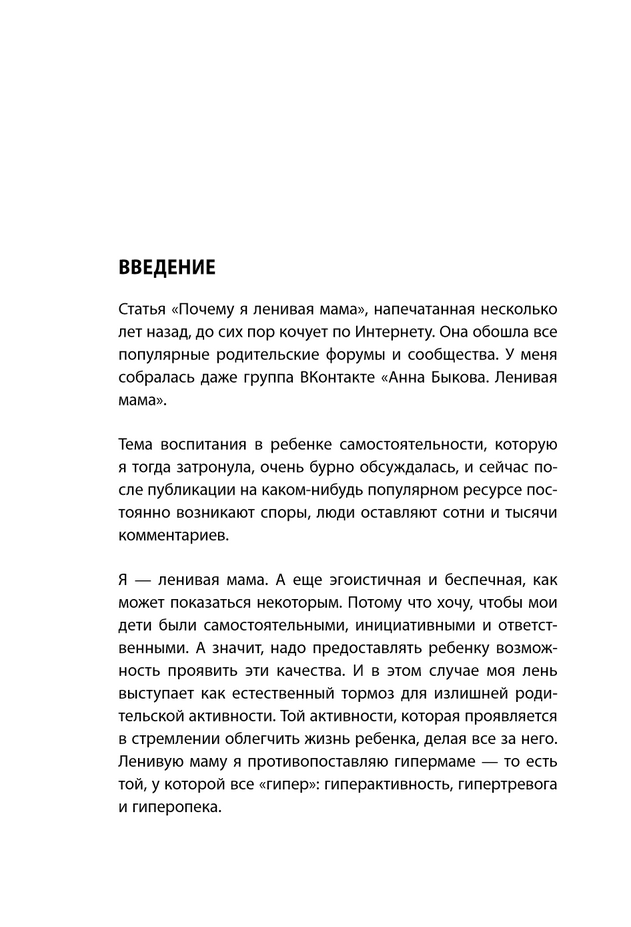 ВВЕДЕНИЕ

Статья «Почему я ленивая мама», напечатанная несколько лет назад, до сих пор кочует по Интернету. Она обошла все популярные родительские форумы и сообщества. У меня собралась даже группа ВКонтакте «Анна Быкова. Ленивая мама».

Тема воспитания в ребенке самостоятельности, которую я тогда затронула, очень бурно обсуждалась, и сейчас после публикации на каком-нибудь популярном ресурсе постоянно возникают споры, люди оставляют сотни и тысячи комментариев.

Я — ленивая мама. А еще эгоистичная и беспечная, как может показаться некоторым. Потому что хочу, чтобы мои дети были самостоятельными, инициативными и ответственными. А значит, надо предоставлять ребенку возможность проявить эти качества. И в этом случае моя лень выступает как естественный тормоз для излишней родительской активности. Той активности, которая проявляется в стремлении облегчить жизнь ребенка, делая все за него. Ленивую маму я противопоставляю гипермаме — то есть той, у которой все «гипер»: гиперактивность, гипертревога и гиперопека.